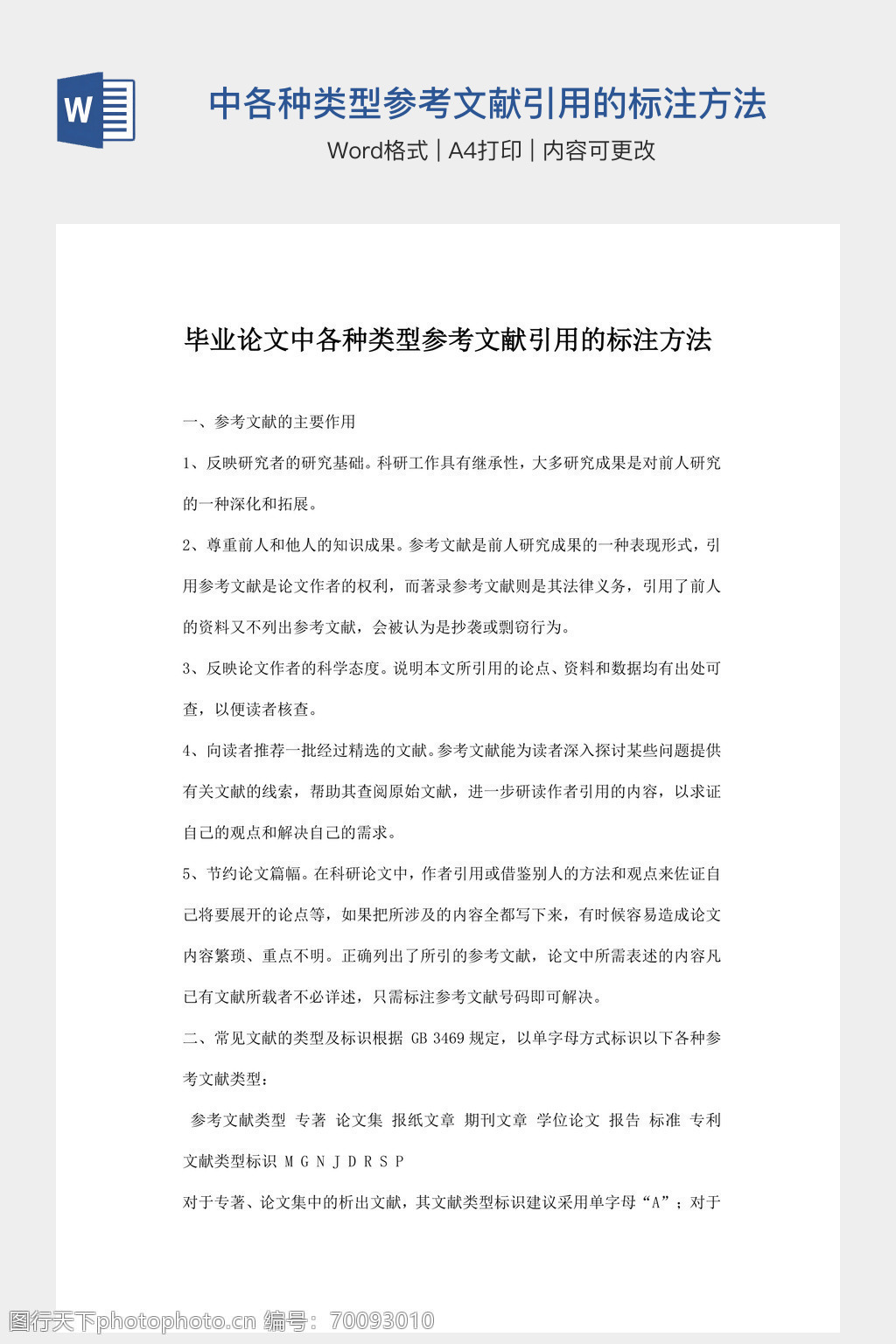 W

中各种类型参考文献引用的标注方法

Word格式 | A4打印 | 内容可更改

毕业论文中各种类型参考文献引用的标注方法

一、参考文献的主要作用

1、反映研究者的研究基础。科研工作具有继承性，大多研究成果是对前人研究的一种深化和拓展。

2、尊重前人和他人的知识成果。参考文献是前人研究成果的一种表现形式，引用参考文献是论文作者的权利，而著录参考文献则是其法律义务，引用了前人的资料又不列出参考文献，会被认为是抄袭或剽窃行为。

3、反映论文作者的科学态度。说明本文所引用的论点、资料和数据均有出处可查，以便读者核查。

4、向读者推荐一批经过精选的文献。参考文献能为读者深入探讨某些问题提供有关文献的线索，帮助其查阅原始文献，进一步研读作者引用的内容，以求证自己的观点和解决自己的需求。

5、节约论文篇幅。在科研论文中，作者引用或借鉴别人的方法和观点来佐证自己将要展开的论点等，如果把所涉及的内容全都写下来，有时候容易造成论文内容繁琐、重点不明。正确列出了所引的参考文献，论文中所需表述的内容凡已有文献所载者不必详述，只需标注参考文献号码即可解决。

二、常见文献的类型及标识根据 GB 3469 规定，以单字母方式标识以下各种参考文献类型：

参考文献类型 专著 论文集 报纸文章 期刊文章 学位论文 报告 标准 专利

文献类型标识 M G N J D R S P

对于专著、论文集中的析出文献，其文献类型标识建议采用单字母“A”；对于

图行天下photophoto.cn 编号：70093010